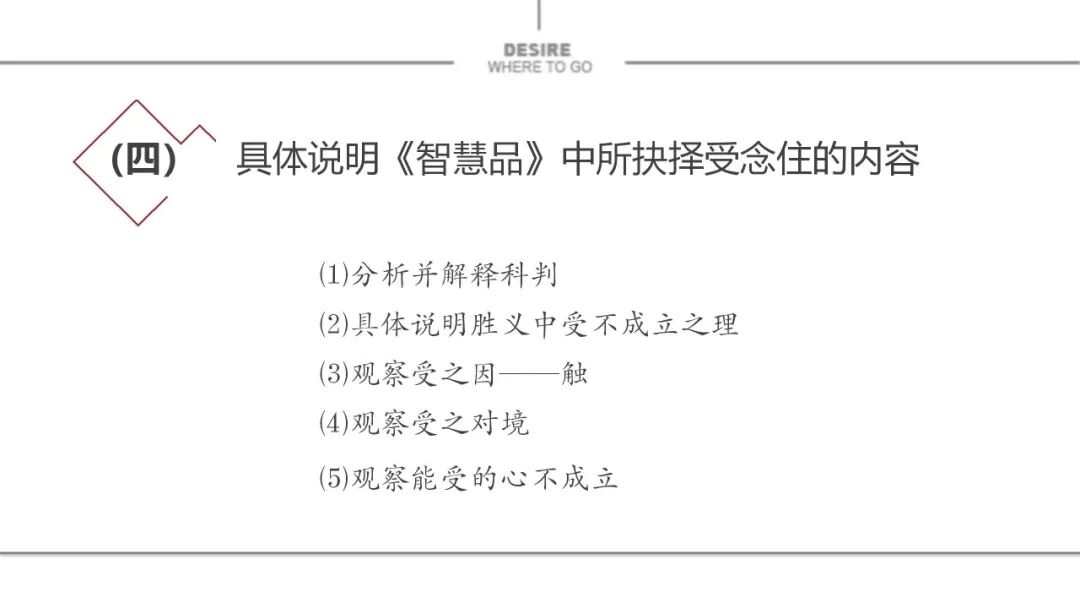 DESIRE
WHERE TO GO

(四) 具体说明《智慧品》中所抉择受念住的内容

(1)分析并解释科判
(2)具体说明胜义中受不成立之理
(3)观察受之因——触
(4)观察受之对境
(5)观察能受的心不成立